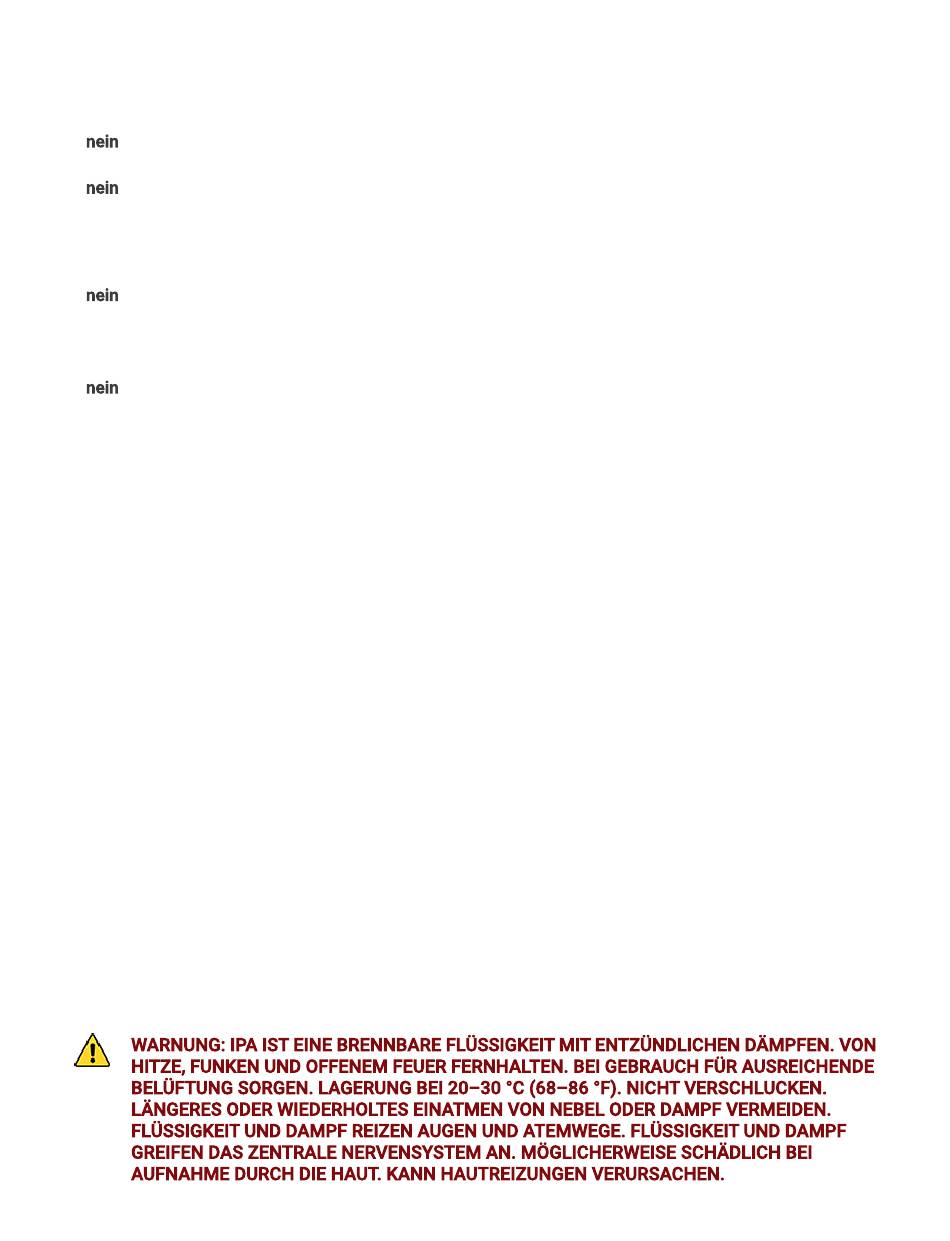 nein

nein

nein

nein

WARNUNG: IPA IST EINE BRENNBARE FLÜSSIGKEIT MIT ENTZÜNDLICHEN DÄMPFEN. VON HITZE, FUNKEN UND OFFENEM FEUER FERNHALTEN. BEI GEBRAUCH FÜR AUSREICHENDE BELÜFTUNG SORGEN. LAGERUNG BEI 20–30 °C (68–86 °F). NICHT VERSCHLUCKEN. LÄNGERES ODER WIEDERHOLTES EINATMEN VON NEBEL ODER DAMPF VERMEIDEN. FLÜSSIGKEIT UND DAMPF REIZEN AUGEN UND ATEMWEGE. FLÜSSIGKEIT UND DAMPF GREIFEN DAS ZENTRALE NERVENSYSTEM AN. MÖGLICHERWEISE SCHÄDLICH BEI AUFNAHME DURCH DIE HAUT. KANN HAUTREIZUNGEN VERURSACHEN.